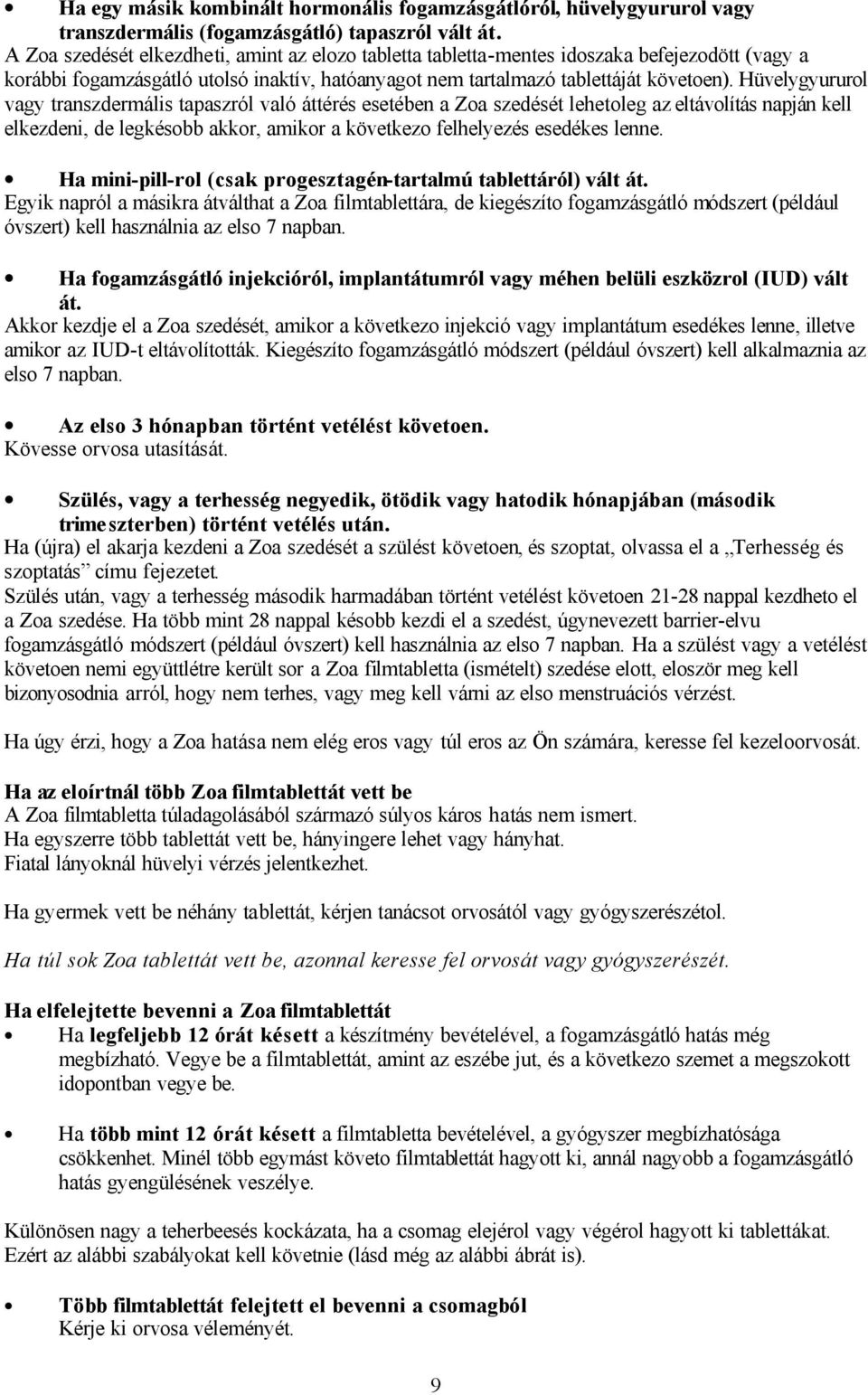 • Ha egy másik kombinált hormonális fogamzásgátlóról, hüvelygyururol vagy transzdermális (fogamzásgátló) tapaszról vált át.
A Zoa szedését elkezdheti, amint az elozo tabletta tabletta-mentes idoszaka befejezodött (vagy a korábbi fogamzásgátló utolsó inaktív, hatóanyagot nem tartalmazó tablettáját követoen). Hüvelygyururol vagy transzdermális tapaszról való áttérés esetében a Zoa szedését lehetoleg az eltávolítás napján kell elkezdeni, de legkésobb akkor, amikor a következo felhelyezés esedékes lenne.

• Ha mini-pill-rol (csak progesztagén-tartalmú tablettáról) vált át.
Egyik napról a másikra átválthat a Zoa filmtablettára, de kiegészíto fogamzásgátló módszert (például óvszert) kell használnia az elso 7 napban.

• Ha fogamzásgátló injekcióról, implantátumról vagy méhen belüli eszközrol (IUD) vált át.
Akkor kezdje el a Zoa szedését, amikor a következo injekció vagy implantátum esedékes lenne, illetve amikor az IUD-t eltávolították. Kiegészíto fogamzásgátló módszert (például óvszert) kell alkalmaznia az elso 7 napban.

• Az elso 3 hónapban történt vetélést követoen.
Kövesse orvosa utasítását.

• Szülés, vagy a terhesség negyedik, ötödik vagy hatodik hónapjában (második trimeszterben) történt vetélés után.
Ha (újra) el akarja kezdeni a Zoa szedését a szülést követoen, és szoptat, olvassa el a „Terhesség és szoptatás” címu fejezetet.
Szülés után, vagy a terhesség második harmadában történt vetélést követoen 21-28 nappal kezdheto el a Zoa szedése. Ha több mint 28 nappal késobb kezdi el a szedést, úgynevezett barrier-elvu fogamzásgátló módszert (például óvszert) kell használnia az elso 7 napban. Ha a szülést vagy a vetélést követoen nemi együttlétre került sor a Zoa filmtabletta (ismételt) szedése elott, eloször meg kell bizonyosodnia arról, hogy nem terhes, vagy meg kell várni az elso menstruációs vérzést.

Ha úgy érzi, hogy a Zoa hatása nem elég eros vagy túl eros az Ön számára, keresse fel kezeloorvosát.

Ha az eloírtnál több Zoa filmtablettát vett be
A Zoa filmtabletta túladagolásából származó súlyos káros hatás nem ismert.
Ha egyszerre több tablettát vett be, hányingere lehet vagy hányhat.
Fiatal lányoknál hüvelyi vérzés jelentkezhet.

Ha gyermek vett be néhány tablettát, kérjen tanácsot orvosától vagy gyógyszerészétol.

Ha túl sok Zoa tablettát vett be, azonnal keresse fel orvosát vagy gyógyszerészét.

Ha elfelejtette bevenni a Zoa filmtablettát
• Ha legfeljebb 12 órát késett a készítmény bevételével, a fogamzásgátló hatás még megbízható. Vegye be a filmtablettát, amint az eszébe jut, és a következo szemet a megszokott idopontban vegye be.

• Ha több mint 12 órát késett a filmtabletta bevételével, a gyógyszer megbízhatósága csökkenhet. Minél több egymást követo filmtablettát hagyott ki, annál nagyobb a fogamzásgátló hatás gyengülésének veszélye.

Különösen nagy a teherbeesés kockázata, ha a csomag elejérol vagy végérol hagyott ki tablettákat. Ezért az alábbi szabályokat kell követnie (lásd még az alábbi ábrát is).

• Több filmtablettát felejtett el bevenni a csomagból
Kérje ki orvosa véleményét.

9